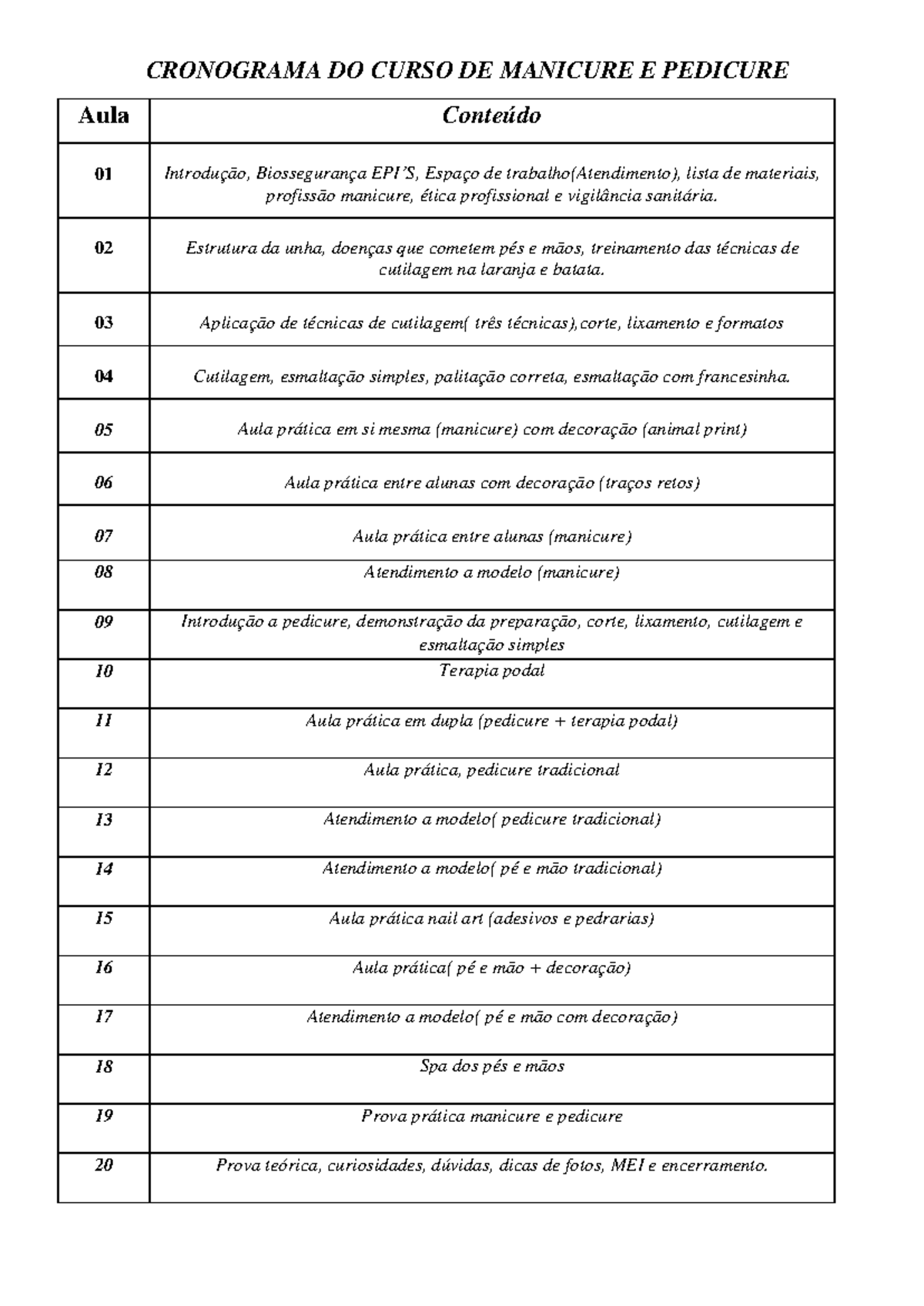 CRONOGRAMA DO CURSO DE MANICURE E PEDICURE

| Aula | Conteúdo |
|---|---|
| 01 | Introdução, Biossegurança EPI'S, Espaço de trabalho(Atendimento), lista de materiais, profissão manicure, ética profissional e vigilância sanitária. |
| 02 | Estrutura da unha, doenças que cometem pés e mãos, treinamento das técnicas de cutilagem na laranja e batata. |
| 03 | Aplicação de técnicas de cutilagem( três técnicas),corte, lixamento e formatos |
| 04 | Cutilagem, esmaltação simples, palitação correta, esmaltação com francesinha. |
| 05 | Aula prática em si mesma (manicure) com decoração (animal print) |
| 06 | Aula prática entre alunas com decoração (traços retos) |
| 07 | Aula prática entre alunas (manicure) |
| 08 | Atendimento a modelo (manicure) |
| 09 | Introdução a pedicure, demonstração da preparação, corte, lixamento, cutilagem e esmaltação simples |
| 10 | Terapia podal |
| 11 | Aula prática em dupla (pedicure + terapia podal) |
| 12 | Aula prática, pedicure tradicional |
| 13 | Atendimento a modelo( pedicure tradicional) |
| 14 | Atendimento a modelo( pé e mão tradicional) |
| 15 | Aula prática nail art (adesivos e pedrarias) |
| 16 | Aula prática( pé e mão + decoração) |
| 17 | Atendimento a modelo( pé e mão com decoração) |
| 18 | Spa dos pés e mãos |
| 19 | Prova prática manicure e pedicure |
| 20 | Prova teórica, curiosidades, dúvidas, dicas de fotos, MEI e encerramento. |